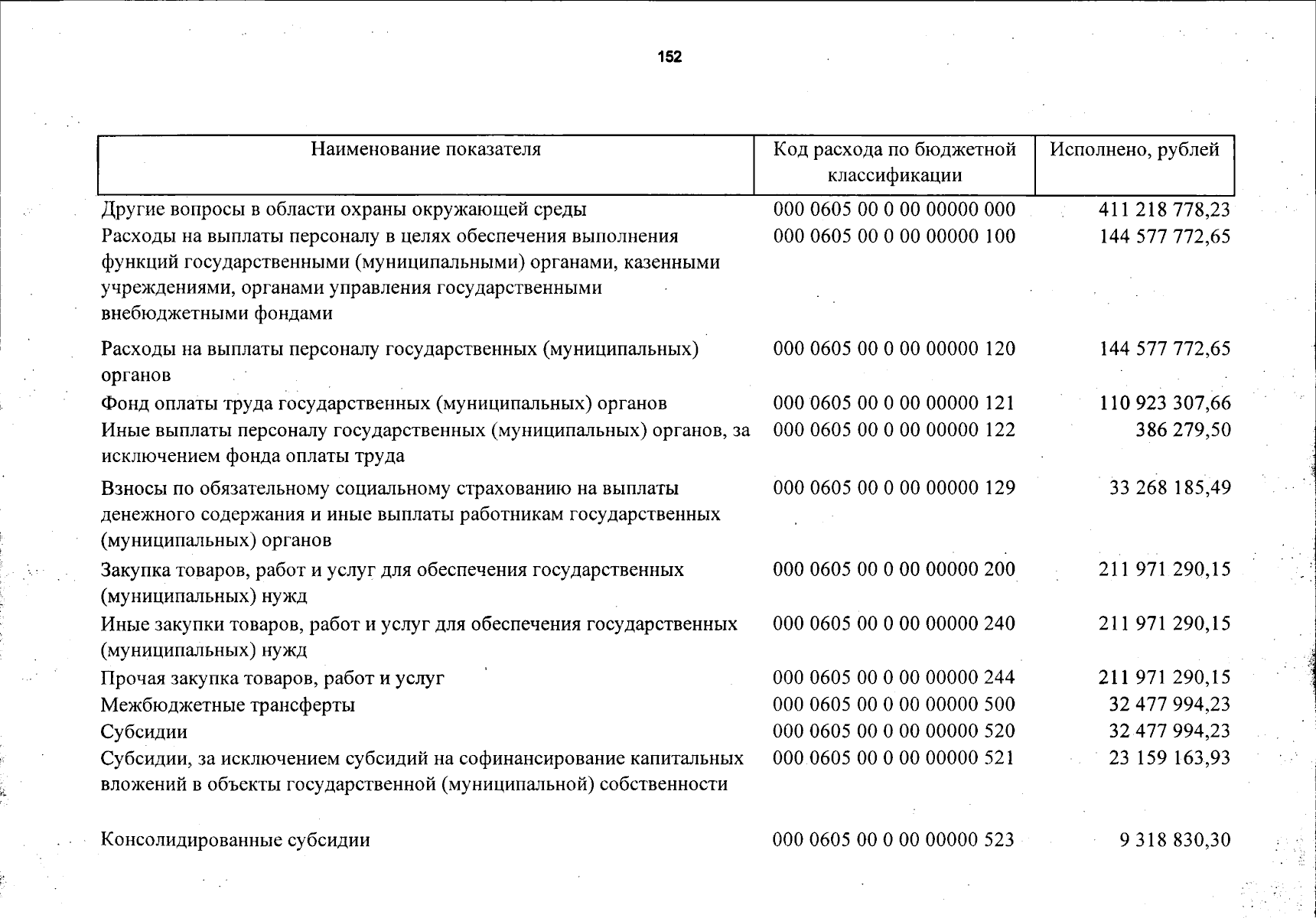 152

| Наименование показателя | Код расхода по бюджетной классификации | Исполнено, рублей |
|---|---|---|
| Другие вопросы в области охраны окружающей среды | 000 0605 00 0 00 00000 000 | 411 218 778,23 |
| Расходы на выплаты персоналу в целях обеспечения выполнения функций государственными (муниципальными) органами, казенными учреждениями, органами управления государственными внебюджетными фондами | 000 0605 00 0 00 00000 100 | 144 577 772,65 |
| Расходы на выплаты персоналу государственных (муниципальных) органов | 000 0605 00 0 00 00000 120 | 144 577 772,65 |
| Фонд оплаты труда государственных (муниципальных) органов | 000 0605 00 0 00 00000 121 | 110 923 307,66 |
| Иные выплаты персоналу государственных (муниципальных) органов, за исключением фонда оплаты труда | 000 0605 00 0 00 00000 122 | 386 279,50 |
| Взносы по обязательному социальному страхованию на выплаты денежного содержания и иные выплаты работникам государственных (муниципальных) органов | 000 0605 00 0 00 00000 129 | 33 268 185,49 |
| Закупка товаров, работ и услуг для обеспечения государственных (муниципальных) нужд | 000 0605 00 0 00 00000 200 | 211 971 290,15 |
| Иные закупки товаров, работ и услуг для обеспечения государственных (муниципальных) нужд | 000 0605 00 0 00 00000 240 | 211 971 290,15 |
| Прочая закупка товаров, работ и услуг | 000 0605 00 0 00 00000 244 | 211 971 290,15 |
| Межбюджетные трансферты | 000 0605 00 0 00 00000 500 | 32 477 994,23 |
| Субсидии | 000 0605 00 0 00 00000 520 | 32 477 994,23 |
| Субсидии, за исключением субсидий на софинансирование капитальных вложений в объекты государственной (муниципальной) собственности | 000 0605 00 0 00 00000 521 | 23 159 163,93 |
| Консолидированные субсидии | 000 0605 00 0 00 00000 523 | 9 318 830,30 |